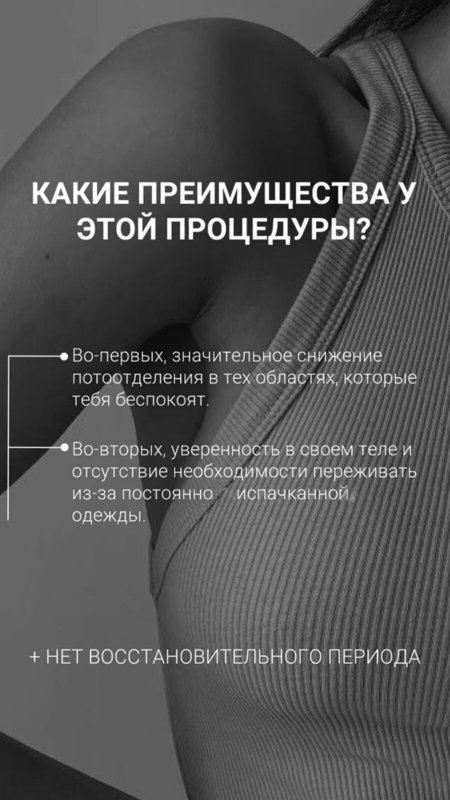 КАКИЕ ПРЕИМУЩЕСТВА У ЭТОЙ ПРОЦЕДУРЫ?

• Во-первых, значительное снижение потоотделения в тех областях, которые тебя беспокоят.

• Во-вторых, уверенность в своем теле и отсутствие необходимости переживать из-за постоянно испачканной одежды.

+ НЕТ ВОССТАНОВИТЕЛЬНОГО ПЕРИОДА